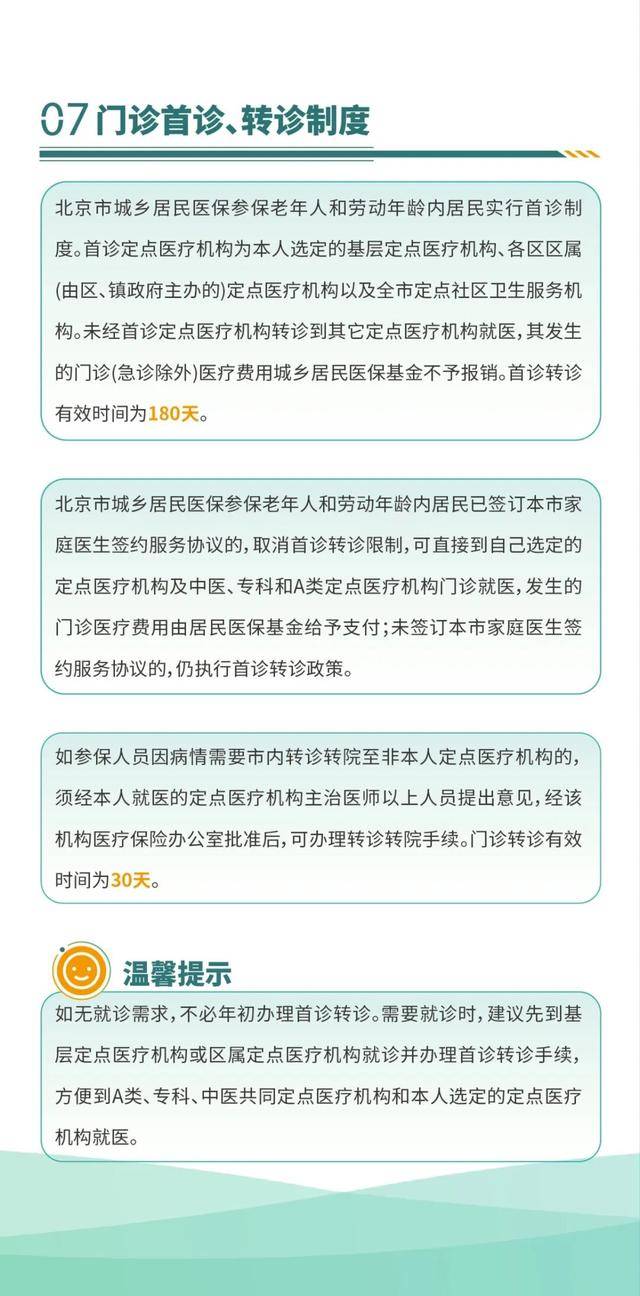 07 门诊首诊、转诊制度

北京市城乡居民医保参保老年人和劳动年龄内居民实行首诊制度。首诊定点医疗机构为本人选定的基层定点医疗机构、各区区属(由区、镇政府主办的)定点医疗机构以及全市定点社区卫生服务机构。未经首诊定点医疗机构转诊到其它定点医疗机构就医，其发生的门诊(急诊除外)医疗费用城乡居民医保基金不予报销。首诊转诊有效时间为180天。

北京市城乡居民医保参保老年人和劳动年龄内居民已签订本市家庭医生签约服务协议的，取消首诊转诊限制，可直接到自己选定的定点医疗机构及中医、专科和A类定点医疗机构门诊就医，发生的门诊医疗费用由居民医保基金给予支付；未签订本市家庭医生签约服务协议的，仍执行首诊转诊政策。

如参保人员因病情需要市内转诊转院至非本人定点医疗机构的，须经本人就医的定点医疗机构主治医师以上人员提出意见，经该机构医疗保险办公室批准后，可办理转诊转院手续。门诊转诊有效时间为30天。

温馨提示

如无就诊需求，不必年初办理首诊转诊。需要就诊时，建议先到基层定点医疗机构或区属定点医疗机构就诊并办理首诊转诊手续，方便到A类、专科、中医共同定点医疗机构和本人选定的定点医疗机构就医。